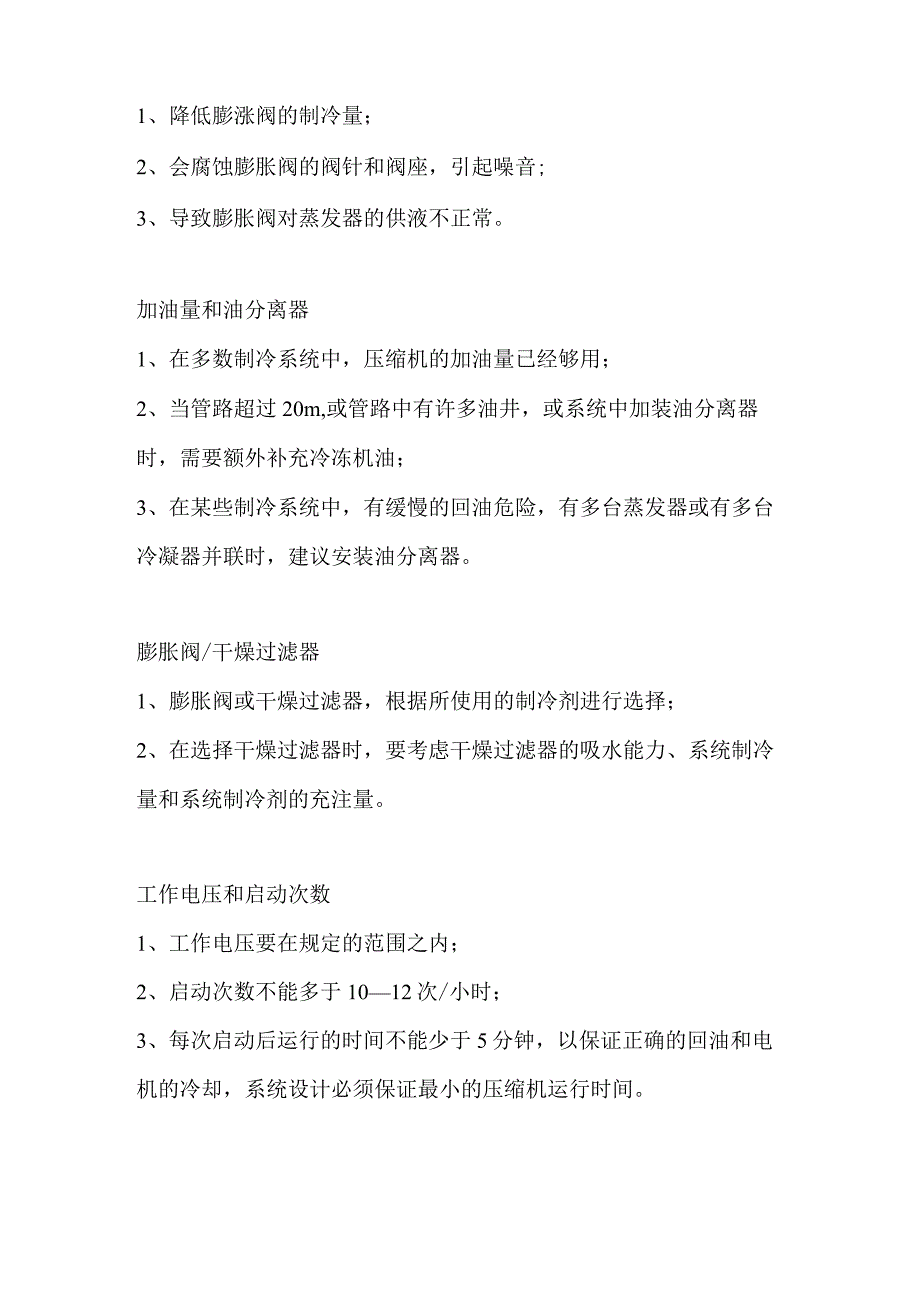 1、降低膨涨阀的制冷量；

2、会腐蚀膨胀阀的阀针和阀座，引起噪音；

3、导致膨胀阀对蒸发器的供液不正常。

加油量和油分离器

1、在多数制冷系统中，压缩机的加油量已经够用；

2、当管路超过 20m,或管路中有许多油井，或系统中加装油分离器时，需要额外补充冷冻机油；

3、在某些制冷系统中，有缓慢的回油危险，有多台蒸发器或有多台冷凝器并联时，建议安装油分离器。

膨胀阀/干燥过滤器

1、膨胀阀或干燥过滤器，根据所使用的制冷剂进行选择；

2、在选择干燥过滤器时，要考虑干燥过滤器的吸水能力、系统制冷量和系统制冷剂的充注量。

工作电压和启动次数

1、工作电压要在规定的范围之内；

2、启动次数不能多于 10—12 次/小时；

3、每次启动后运行的时间不能少于 5 分钟，以保证正确的回油和电机的冷却，系统设计必须保证最小的压缩机运行时间。